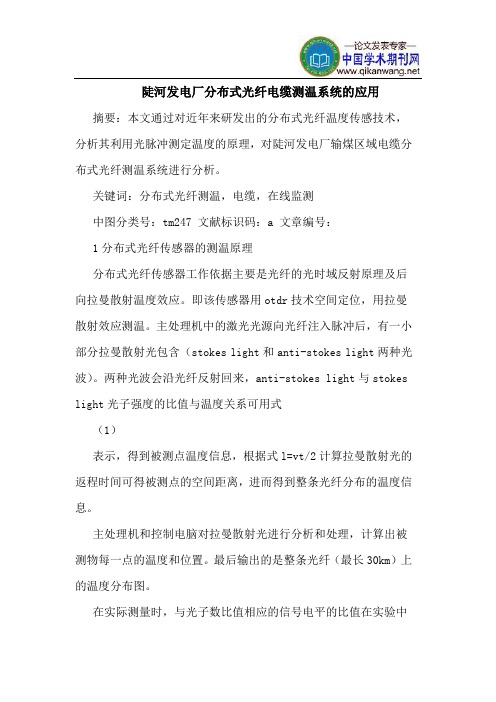 —论文发表专家—
中国学术期刊网
www.qikanwang.net

陡河发电厂分布式光纤电缆测温系统的应用

摘要：本文通过对近年来研发出的分布式光纤温度传感技术，分析其利用光脉冲测定温度的原理，对陡河发电厂输煤区域电缆分布式光纤测温系统进行分析。

关键词：分布式光纤测温，电缆，在线监测

中图分类号：tm247 文献标识码：a 文章编号：

1 分布式光纤传感器的测温原理

分布式光纤传感器工作依据主要是光纤的光时域反射原理及后向拉曼散射温度效应。即该传感器用 otdr 技术空间定位，用拉曼散射效应测温。主处理机中的激光光源向光纤注入脉冲后，有一小部分拉曼散射光包含（stokes light 和 anti-stokes light 两种光波）。两种光波会沿光纤反射回来，anti-stokes light 与 stokes light 光子强度的比值与温度关系可用式

（1）

表示，得到被测点温度信息，根据式 l=vt/2 计算拉曼散射光的返程时间可得被测点的空间距离，进而得到整条光纤分布的温度信息。

主处理机和控制电脑对拉曼散射光进行分析和处理，计算出被测物每一点的温度和位置。最后输出的是整条光纤（最长 30km）上的温度分布图。

在实际测量时，与光子数比值相应的信号电平的比值在实验中